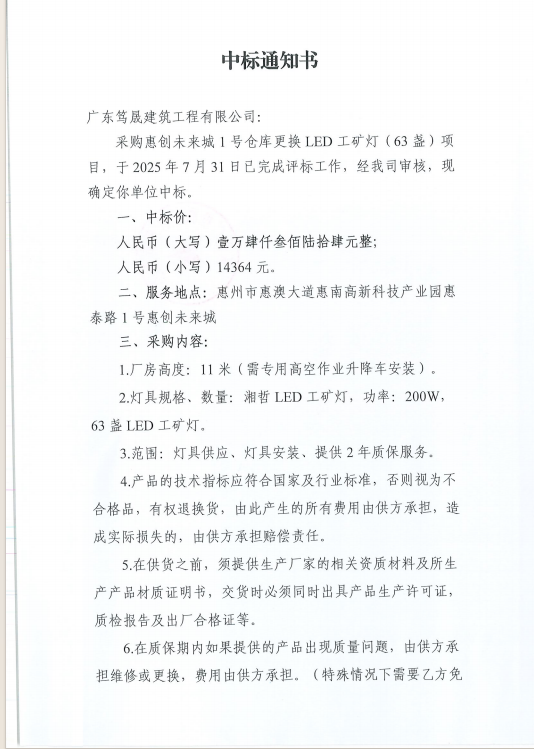 中标通知书

广东笃晟建筑工程有限公司:

采购惠创未来城 1 号仓库更换 LED 工矿灯（63 盏）项目，于 2025 年 7 月 31 日已完成评标工作，经我司审核，现确定你单位中标。

一、中标价:

人民币（大写）壹万肆仟叁佰陆拾肆元整;

人民币（小写）14364 元。

二、服务地点：惠州市惠澳大道惠南高新科技产业园惠泰路 1 号惠创未来城

三、采购内容:

1.厂房高度：11 米（需专用高空作业升降车安装）。

2.灯具规格、数量：湘哲 LED 工矿灯，功率：200W，63 盏 LED 工矿灯。

3.范围：灯具供应、灯具安装、提供 2 年质保服务。

4.产品的技术指标应符合国家及行业标准，否则视为不合格品，有权退换货，由此产生的所有费用由供方承担，造成实际损失的，由供方承担赔偿责任。

5.在供货之前，须提供生产厂家的相关资质材料及所生产产品材质证明书，交货时必须同时出具产品生产许可证，质检报告及出厂合格证等。

6.在质保期内如果提供的产品出现质量问题，由供方承担维修或更换，费用由供方承担。（特殊情况下需要乙方免